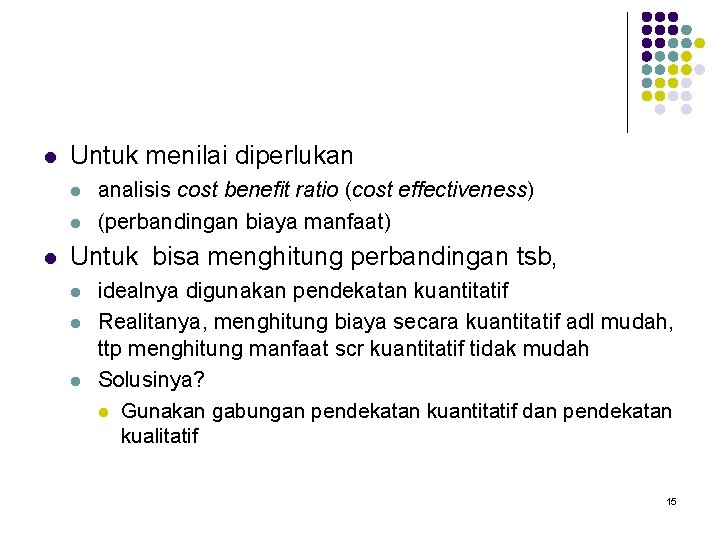 Untuk menilai diperlukan

analisis cost benefit ratio (cost effectiveness)

(perbandingan biaya manfaat)

Untuk  bisa menghitung perbandingan tsb,

idealnya digunakan pendekatan kuantitatif

Realitanya, menghitung biaya secara kuantitatif adl mudah, ttp menghitung manfaat scr kuantitatif tidak mudah

Solusinya?

Gunakan gabungan pendekatan kuantitatif dan pendekatan kualitatif

15